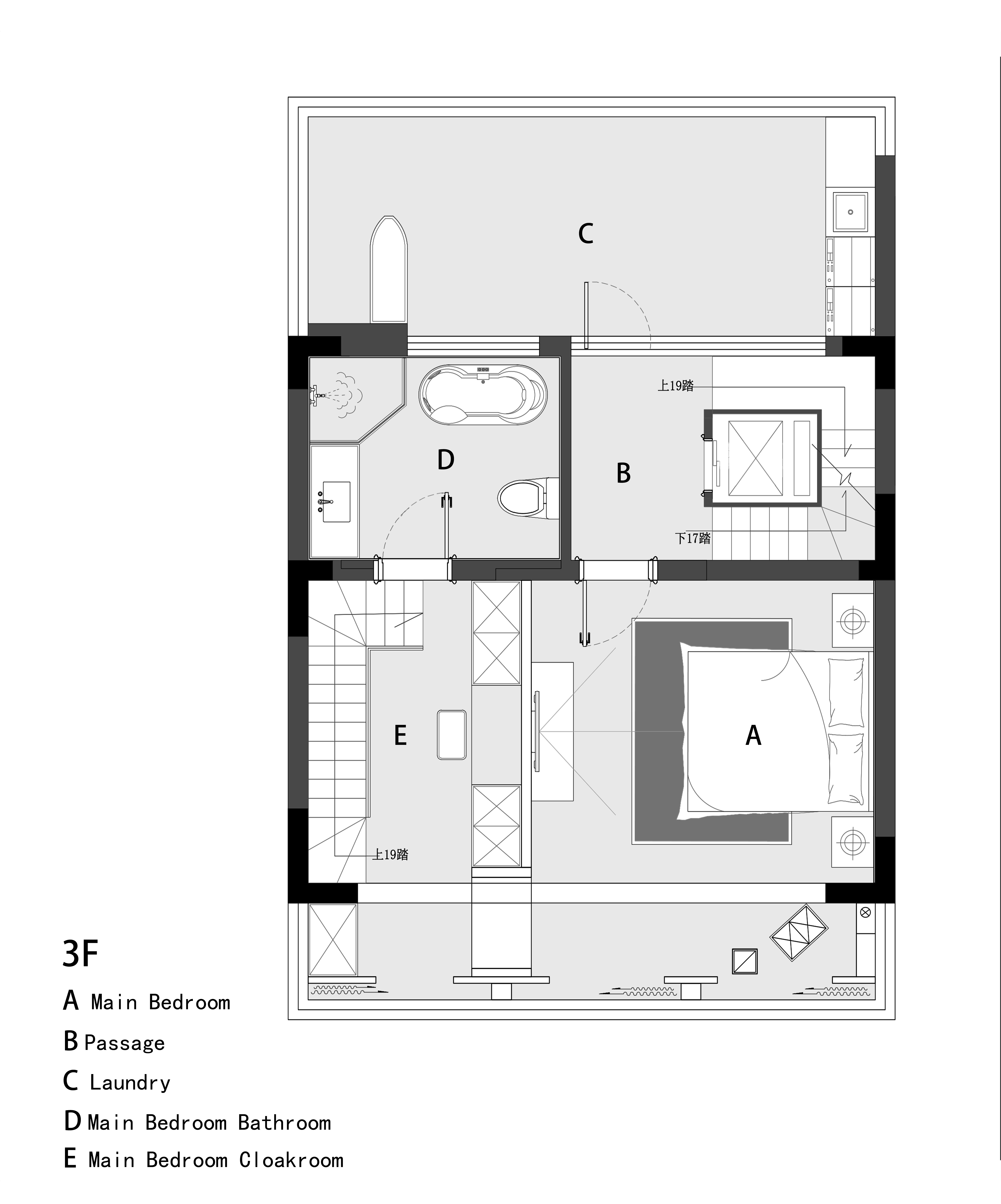 C

上19踏

D

B

下17踏

E

A

上19踏

3F

A Main Bedroom

B Passage

C Laundry

D Main Bedroom Bathroom

E Main Bedroom Cloakroom